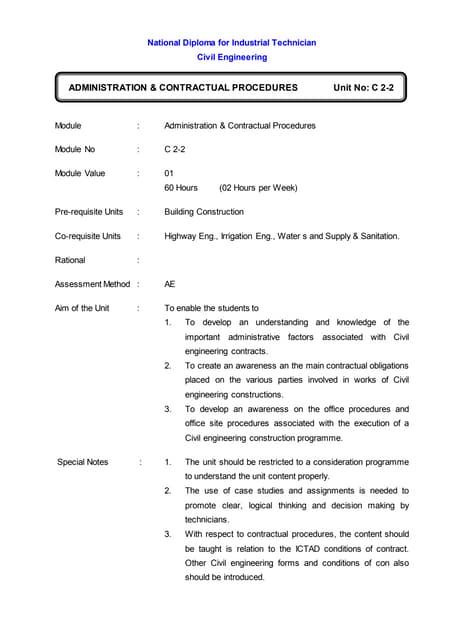 National Diploma for Industrial Technician
Civil Engineering

ADMINISTRATION & CONTRACTUAL PROCEDURES Unit No: C 2-2

Module : Administration & Contractual Procedures

Module No : C 2-2

Module Value : 01
60 Hours (02 Hours per Week)

Pre-requisite Units : Building Construction

Co-requisite Units : Highway Eng., Irrigation Eng., Water s and Supply & Sanitation.

Rational :

Assessment Method : AE

Aim of the Unit : To enable the students to
1. To develop an understanding and knowledge of the important administrative factors associated with Civil engineering contracts.
2. To create an awareness an the main contractual obligations placed on the various parties involved in works of Civil engineering constructions.
3. To develop an awareness on the office procedures and office site procedures associated with the execution of a Civil engineering construction programme.

Special Notes : 1. The unit should be restricted to a consideration programme to understand the unit content properly.
2. The use of case studies and assignments is needed to promote clear, logical thinking and decision making by technicians.
3. With respect to contractual procedures, the content should be taught is relation to the ICTAD conditions of contract. Other Civil engineering forms and conditions of con also should be introduced.